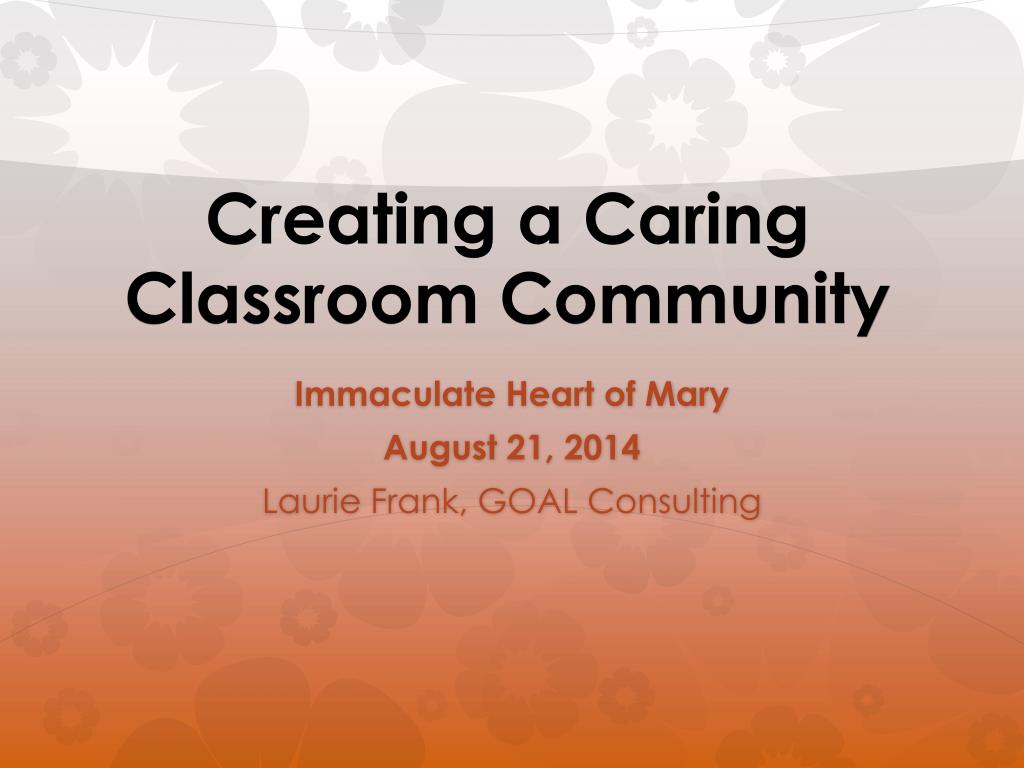 Creating a Caring Classroom Community

Immaculate Heart of Mary

August 21, 2014

Laurie Frank, GOAL Consulting